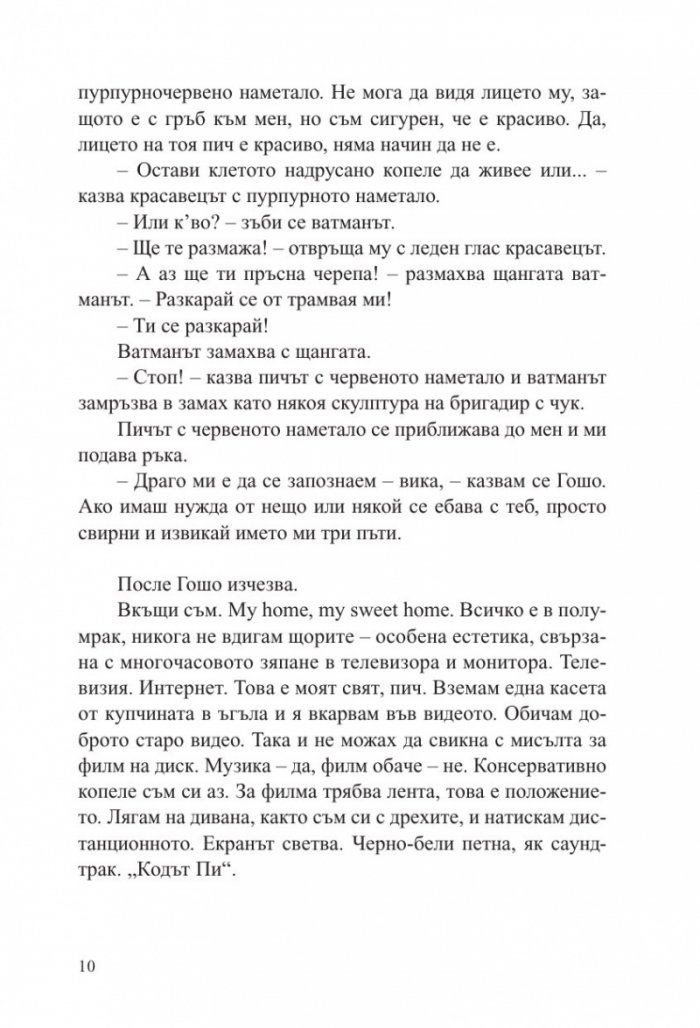 пурпурночервено наметало. Не мога да видя лицето му, защото е с гръб към мен, но съм сигурен, че е красиво. Да, лицето на тоя пич е красиво, няма начин да не е.

– Остави клетото надрусано копеле да живее или... – казва красавецът с пурпурното наметало.

– Или к'во? – зъби се ватманът.

– Ще те размажа! – отвръща му с леден глас красавецът.

– А аз ще ти пръсна черепа! – размахва щангата ватманът. – Разкарай се от трамвая ми!

– Ти се разкарай!

Ватманът замахва с щангата.

– Стоп! – казва пичът с червеното наметало и ватманът замръзва в замах като някоя скулптура на бригадир с чук.

Пичът с червеното наметало се приближава до мен и ми подава ръка.

– Драго ми е да се запознаем – вика, – казвам се Гошо. Ако имаш нужда от нещо или някой се ебава с теб, просто свирни и извикай името ми три пъти.

После Гошо изчезва.

Вкъщи съм. My home, my sweet home. Всичко е в полумрак, никога не вдигам щорите – особена естетика, свързана с многочасовото зяпане в телевизора и монитора. Телевизия. Интернет. Това е моят свят, пич. Вземам една касета от купчината в ъгъла и я вкарвам във видеото. Обичам доброто старо видео. Така и не можах да свикна с мисълта за филм на диск. Музика – да, филм обаче – не. Консервативно копеле съм си аз. За филма трябва лента, това е положението. Лягам на дивана, както съм си с дрехите, и натискам дистанционното. Екранът светва. Черно-бели петна, як саундтрак. „Кодът Пи“.

10